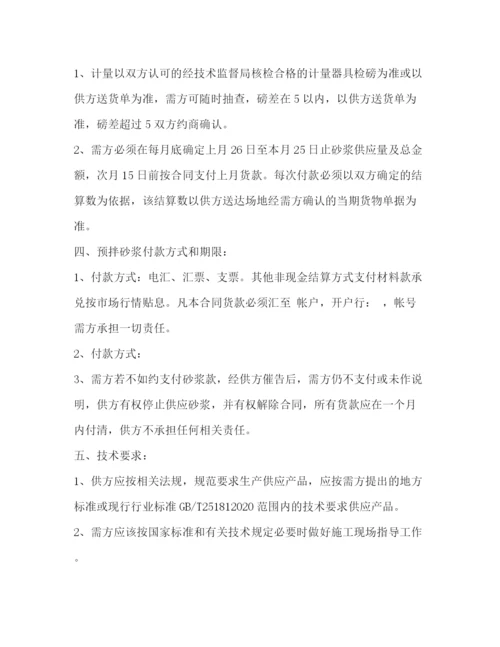 1、计量以双方认可的经技术监督局核检合格的计量器具检磅为准或以供方送货单为准，需方可随时抽查，磅差在 5 以内，以供方送货单为准，磅差超过 5 双方约商确认。

2、需方必须在每月底确定上月 26 日至本月 25 日止砂浆供应量及总金额，次月 15 日前按合同支付上月货款。每次付款必须以双方确定的结算数为依据，该结算数以供方送达场地经需方确认的当期货物单据为准。

四、预拌砂浆付款方式和期限：

1、付款方式：电汇、汇票、支票。其他非现金结算方式支付材料款承兑按市场行情贴息。凡本合同货款必须汇至 帐户，开户行： ，帐号 需方承担一切责任。

2、付款方式：

3、需方若不如约支付砂浆款，经供方催告后，需方仍不支付或未作说明，供方有权停止供应砂浆，并有权解除合同，所有货款应在一个月内付清，供方不承担任何相关责任。

五、技术要求：

1、供方应按相关法规，规范要求生产供应产品，应按需方提出的地方标准或现行行业标准 GB/T251812020 范围内的技术要求供应产品。

2、需方应该按国家标准和有关技术规定必要时做好施工现场指导工作。